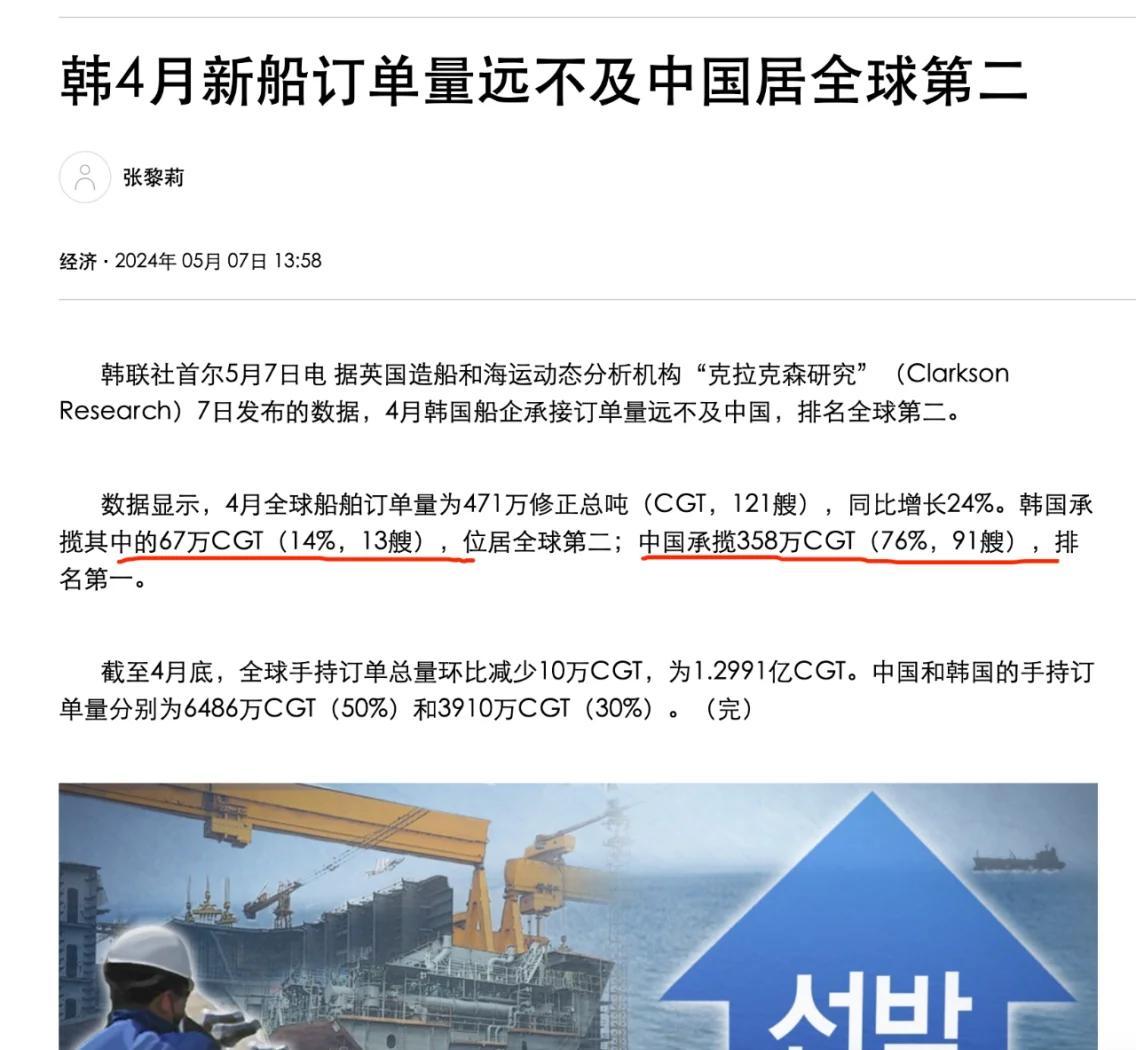 韩4月新船订单量远不及中国居全球第二

张黎莉

经济 · 2024年 05月 07日 13:58

韩联社首尔5月7日电 据英国造船和海运动态分析机构“克拉克森研究”（Clarkson Research）7日发布的数据，4月韩国船企承接订单量远不及中国，排名全球第二。

数据显示，4月全球船舶订单量为471万修正总吨（CGT，121艘），同比增长24%。韩国承揽其中的67万CGT（14%，13艘），位居全球第二；中国承揽358万CGT（76%，91艘），排名第一。

截至4月底，全球手持订单总量环比减少10万CGT，为1.2991亿CGT。中国和韩国的手持订单量分别为6486万CGT（50%）和3910万CGT（30%）。（完）

선박